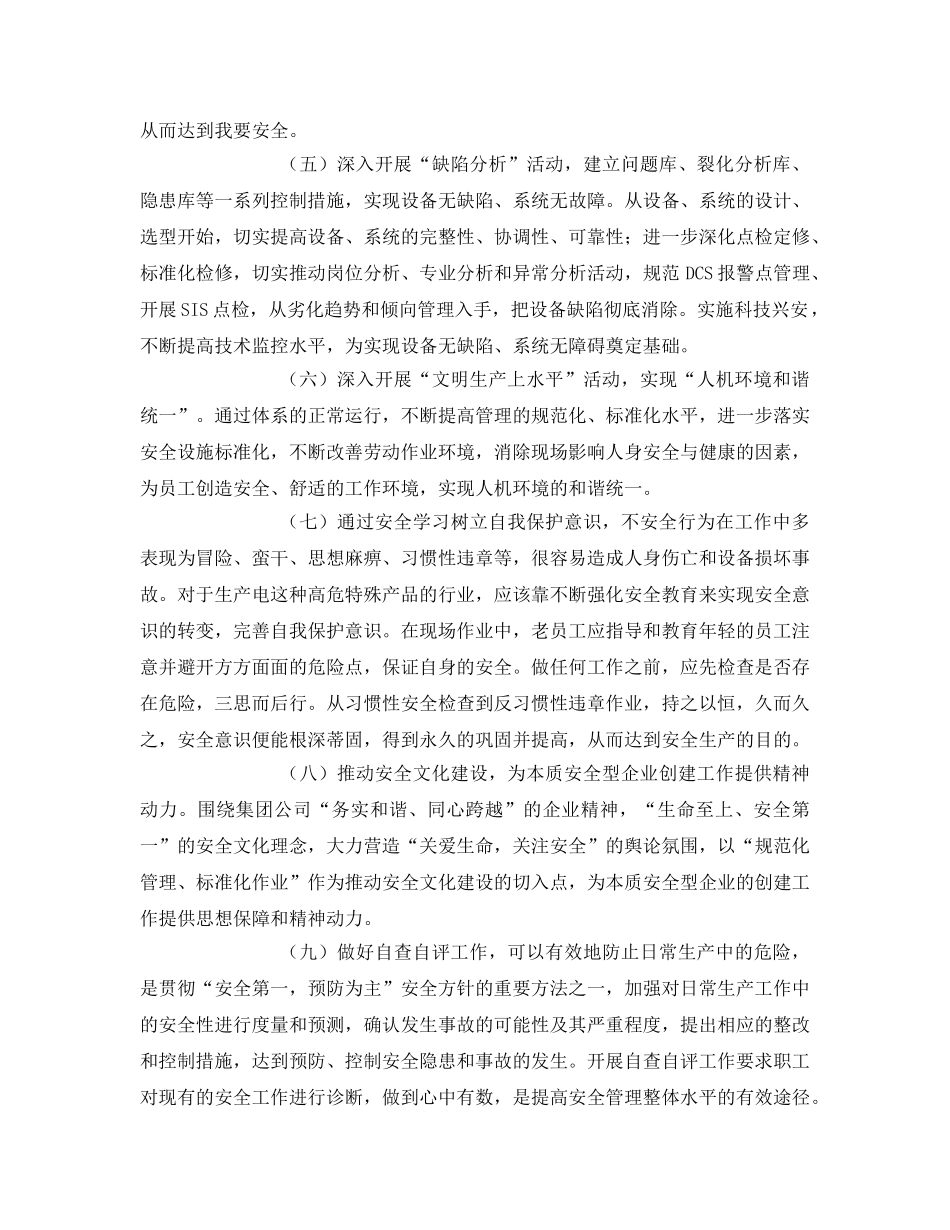 从而达到我要安全。

（五）深入开展“缺陷分析”活动，建立问题库、裂化分析库、隐患库等一系列控制措施，实现设备无缺陷、系统无故障。从设备、系统的设计、选型开始，切实提高设备、系统的完整性、协调性、可靠性；进一步深化点检定修、标准化检修，切实推动岗位分析、专业分析和异常分析活动，规范DCS报警点管理、开展SIS点检，从劣化趋势和倾向管理入手，把设备缺陷彻底消除。实施科技兴安，不断提高技术监控水平，为实现设备无缺陷、系统无障碍奠定基础。

（六）深入开展“文明生产上水平”活动，实现“人机环境和谐统一”。通过体系的正常运行，不断提高管理的规范化、标准化水平，进一步落实安全设施标准化，不断改善劳动作业环境，消除现场影响人身安全与健康的因素，为员工创造安全、舒适的工作环境，实现人机环境的和谐统一。

（七）通过安全学习树立自我保护意识，不安全行为在工作中多表现为冒险、蛮干、思想麻痹、习惯性违章等，很容易造成人身伤亡和设备损坏事故。对于生产电这种高危特殊产品的行业，应该靠不断强化安全教育来实现安全意识的转变，完善自我保护意识。在现场作业中，老员工应指导和教育年轻的员工注意并避开方方面面的危险点，保证自身的安全。做任何工作之前，应先检查是否存在危险，三思而后行。从习惯性安全检查到反习惯性违章作业，持之以恒，久而久之，安全意识便能根深蒂固，得到永久的巩固并提高，从而达到安全生产的目的。

（八）推动安全文化建设，为本质安全型企业创建工作提供精神动力。围绕集团公司“务实和谐、同心跨越”的企业精神，“生命至上、安全第一”的安全文化理念，大力营造“关爱生命，关注安全”的舆论氛围，以“规范化管理、标准化作业”作为推动安全文化建设的切入点，为本质安全型企业的创建工作提供思想保障和精神动力。

（九）做好自查自评工作，可以有效地防止日常生产中的危险，是贯彻“安全第一，预防为主”安全方针的重要方法之一，加强对日常生产工作中的安全性进行度量和预测，确认发生事故的可能性及其严重程度，提出相应的整改和控制措施，达到预防、控制安全隐患和事故的发生。开展自查自评工作要求职工对现有的安全工作进行诊断，做到心中有数，是提高安全管理整体水平的有效途径。